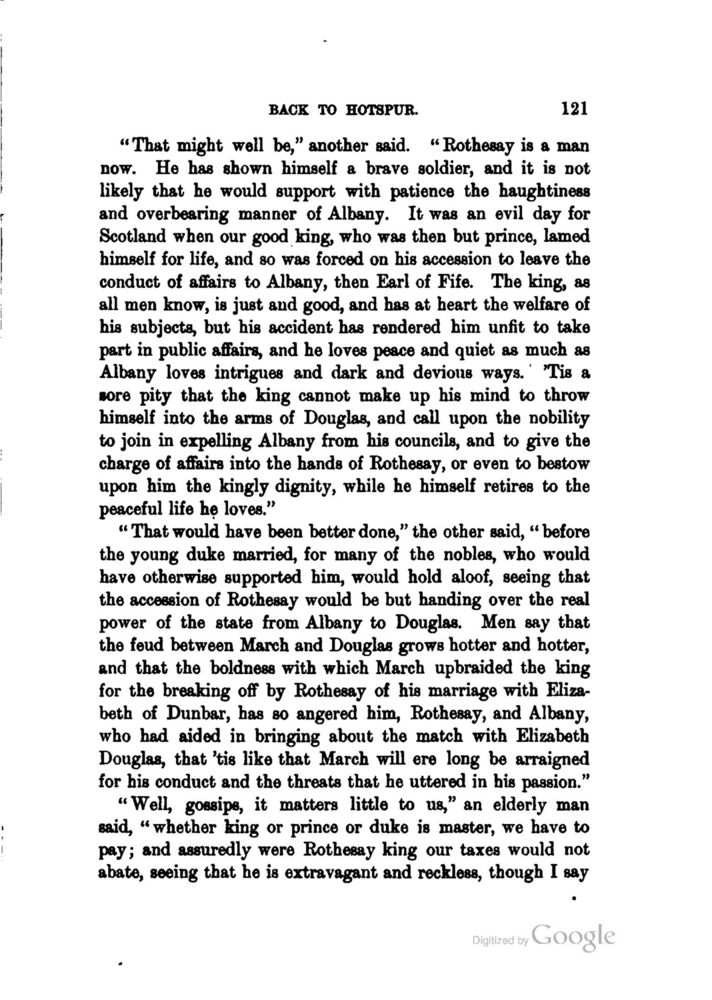 BACK TO HOTSPUR. 121

"That might well be," another said. "Rothesay is a man now. He has shown himself a brave soldier, and it is not likely that he would support with patience the haughtiness and overbearing manner of Albany. It was an evil day for Scotland when our good king, who was then but prince, lamed himself for life, and so was forced on his accession to leave the conduct of affairs to Albany, then Earl of Fife. The king, as all men know, is just and good, and has at heart the welfare of his subjects, but his accident has rendered him unfit to take part in public affairs, and he loves peace and quiet as much as Albany loves intrigues and dark and devious ways. 'Tis a sore pity that the king cannot make up his mind to throw himself into the arms of Douglas, and call upon the nobility to join in expelling Albany from his councils, and to give the charge of affairs into the hands of Rothesay, or even to bestow upon him the kingly dignity, while he himself retires to the peaceful life he loves."

"That would have been better done," the other said, "before the young duke married, for many of the nobles, who would have otherwise supported him, would hold aloof, seeing that the accession of Rothesay would be but handing over the real power of the state from Albany to Douglas. Men say that the feud between March and Douglas grows hotter and hotter, and that the boldness with which March upbraided the king for the breaking off by Rothesay of his marriage with Elizabeth of Dunbar, has so angered him, Rothesay, and Albany, who had aided in bringing about the match with Elizabeth Douglas, that 'tis like that March will ere long be arraigned for his conduct and the threats that he uttered in his passion."

"Well, gossips, it matters little to us," an elderly man said, "whether king or prince or duke is master, we have to pay; and assuredly were Rothesay king our taxes would not abate, seeing that he is extravagant and reckless, though I say

Digitized by Google